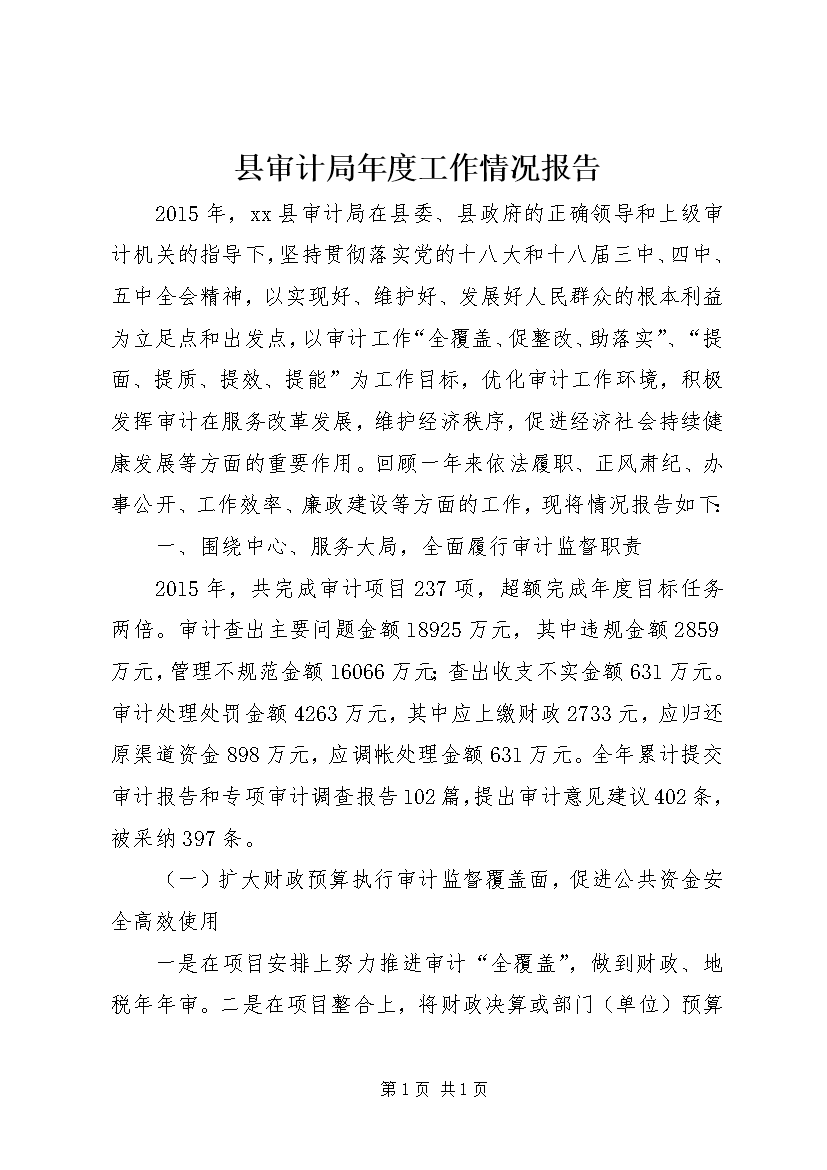 县审计局年度工作情况报告

2015年，xx县审计局在县委、县政府的正确领导和上级审计机关的指导下，坚持贯彻落实党的十八大和十八届三中、四中、五中全会精神，以实现好、维护好、发展好人民群众的根本利益为立足点和出发点，以审计工作“全覆盖、促整改、助落实”、“提面、提质、提效、提能”为工作目标，优化审计工作环境，积极发挥审计在服务改革发展，维护经济秩序，促进经济社会持续健康发展等方面的重要作用。回顾一年来依法履职、正风肃纪、办事公开、工作效率、廉政建设等方面的工作，现将情况报告如下:

一、围绕中心、服务大局，全面履行审计监督职责

2015年，共完成审计项目237项，超额完成年度目标任务两倍。审计查出主要问题金额18925万元，其中违规金额2859万元，管理不规范金额16066万元;查出收支不实金额631万元。审计处理处罚金额4263万元，其中应上缴财政2733元，应归还原渠道资金898万元，应调帐处理金额631万元。全年累计提交审计报告和专项审计调查报告102篇，提出审计意见建议402条，被采纳397条。

（一）扩大财政预算执行审计监督覆盖面，促进公共资金安全高效使用

一是在项目安排上努力推进审计“全覆盖”，做到财政、地税年年审。二是在项目整合上，将财政决算或部门（单位）预算

第1页 共1页